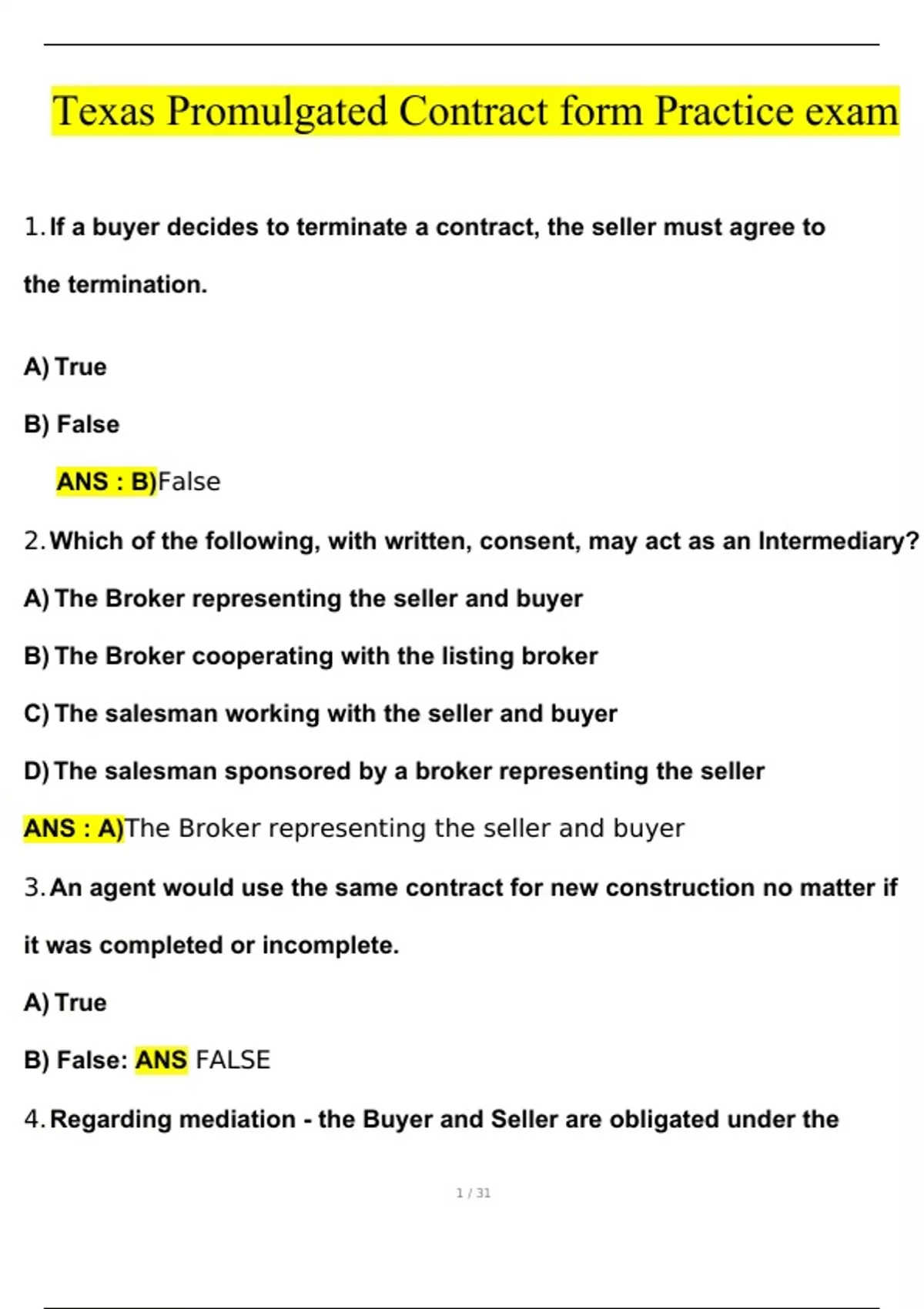 Texas Promulgated Contract form Practice exam

1. If a buyer decides to terminate a contract, the seller must agree to the termination.

A) True

B) False

ANS : B)False

2. Which of the following, with written, consent, may act as an Intermediary?

A) The Broker representing the seller and buyer

B) The Broker cooperating with the listing broker

C) The salesman working with the seller and buyer

D) The salesman sponsored by a broker representing the seller

ANS : A)The Broker representing the seller and buyer

3. An agent would use the same contract for new construction no matter if it was completed or incomplete.

A) True

B) False: ANS FALSE

4. Regarding mediation - the Buyer and Seller are obligated under the

1 / 31